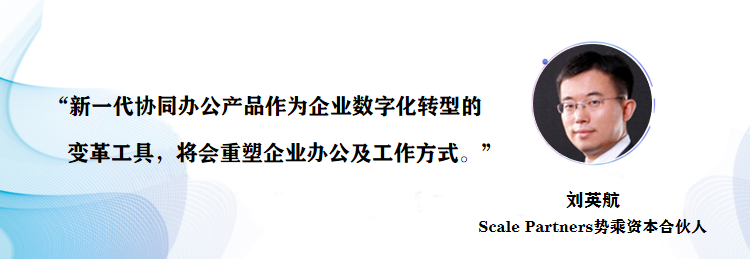 “新一代协同办公产品作为企业数字化转型的变革工具，将会重塑企业办公及工作方式。”

刘英航
Scale Partners势乘资本合伙人